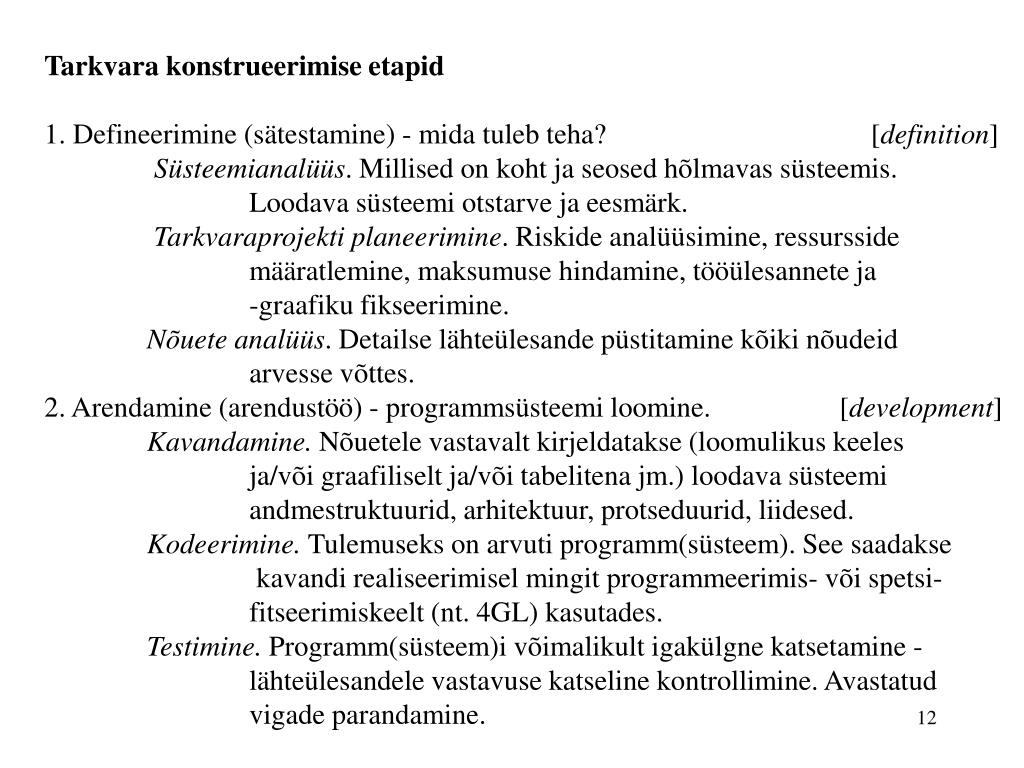 Tarkvara konstrueerimise etapid

1. Defineerimine (sätestamine) - mida tuleb teha? [definition]

Süsteemianalüüs. Millised on koht ja seosed hõlmavas süsteemis. Loodava süsteemi otstarve ja eesmärk.

Tarkvaraprojekti planeerimine. Riskide analüüsimine, ressursside määratlemine, maksumuse hindamine, tööülesannete ja -graafiku fikseerimine.

Nõuete analüüs. Detailse lähteülesande püstitamine kõiki nõudeid arvesse võttes.

2. Arendamine (arendustöö) - programmsüsteemi loomine. [development]

Kavandamine. Nõuetele vastavalt kirjeldatakse (loomulikus keeles ja/või graafiliselt ja/või tabelitena jm.) loodava süsteemi andmestruktuurid, arhitektuur, protseduurid, liidesed.

Kodeerimine. Tulemuseks on arvuti programm(süsteem). See saadakse kavandi realiseerimisel mingit programmeerimis- või spetsifitseerimiskeelt (nt. 4GL) kasutades.

Testimine. Programm(süsteem)i võimalikult igakülgne katsetamine - lähteülesandele vastavuse katseline kontrollimine. Avastatud vigade parandamine.

12